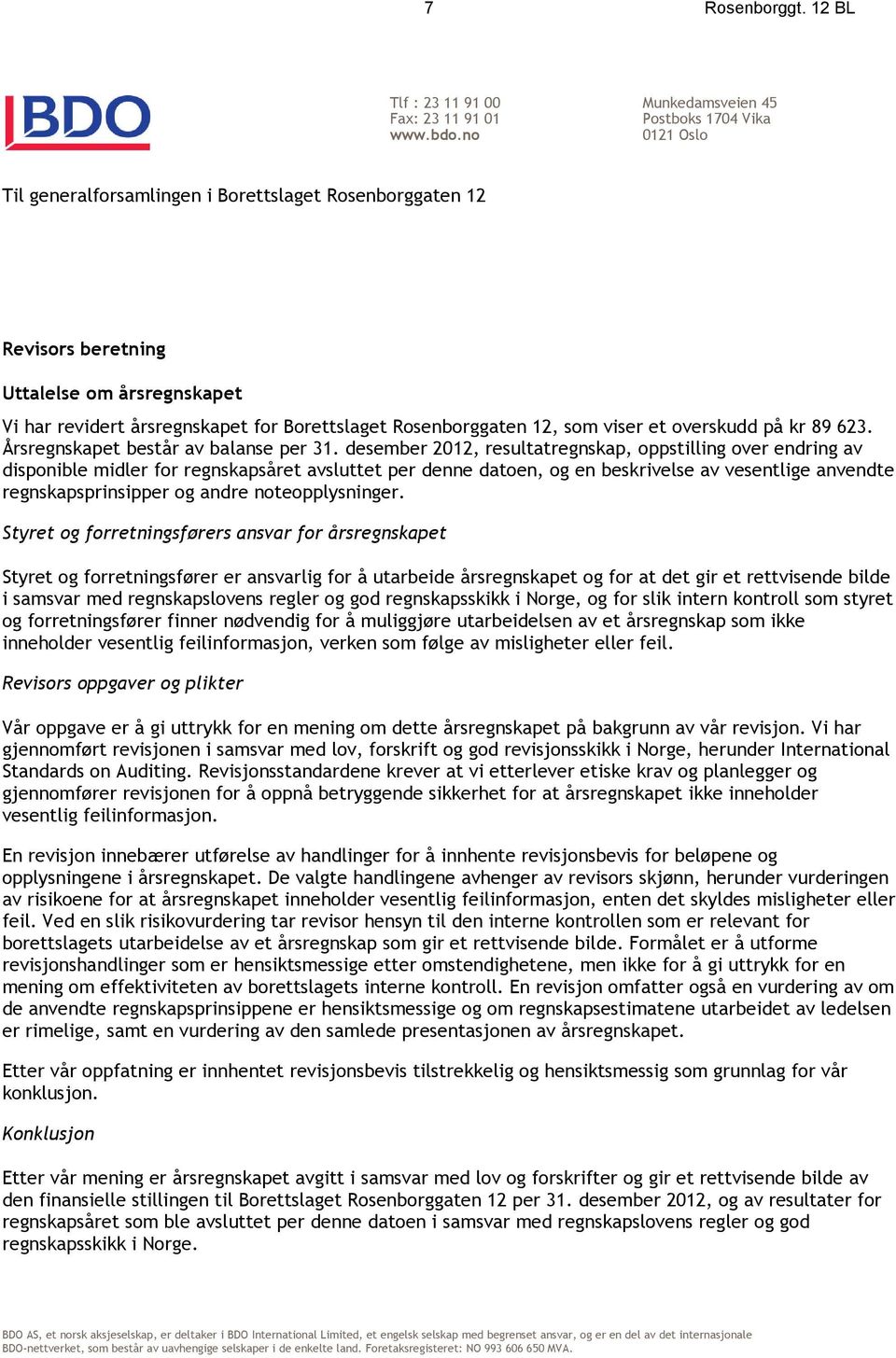 7 Rosenborggt. 12 BL

BDO

Tlf : 23 11 91 00
Fax: 23 11 91 01
www.bdo.no

Munkedamsveien 45
Postboks 1704 Vika
0121 Oslo

Til generalforsamlingen i Borettslaget Rosenborggaten 12

Revisors beretning

Uttalelse om årsregnskapet

Vi har revidert årsregnskapet for Borettslaget Rosenborggaten 12, som viser et overskudd på kr 89 623. Årsregnskapet består av balanse per 31. desember 2012, resultatregnskap, oppstilling over endring av disponible midler for regnskapsåret avsluttet per denne datoen, og en beskrivelse av vesentlige anvendte regnskapsprinsipper og andre noteopplysninger.

Styret og forretningsførers ansvar for årsregnskapet

Styret og forretningsfører er ansvarlig for å utarbeide årsregnskapet og for at det gir et rettvisende bilde i samsvar med regnskapslovens regler og god regnskapsskikk i Norge, og for slik intern kontroll som styret og forretningsfører finner nødvendig for å muliggjøre utarbeidelsen av et årsregnskap som ikke inneholder vesentlig feilinformasjon, verken som følge av misligheter eller feil.

Revisors oppgaver og plikter

Vår oppgave er å gi uttrykk for en mening om dette årsregnskapet på bakgrunn av vår revisjon. Vi har gjennomført revisjonen i samsvar med lov, forskrift og god revisjonsskikk i Norge, herunder International Standards on Auditing. Revisjonsstandardene krever at vi etterlever etiske krav og planlegger og gjennomfører revisjonen for å oppnå betryggende sikkerhet for at årsregnskapet ikke inneholder vesentlig feilinformasjon.

En revisjon innebærer utførelse av handlinger for å innhente revisjonsbevis for beløpene og opplysningene i årsregnskapet. De valgte handlingene avhenger av revisors skjønn, herunder vurderingen av risikoene for at årsregnskapet inneholder vesentlig feilinformasjon, enten det skyldes misligheter eller feil. Ved en slik risikovurdering tar revisor hensyn til den interne kontrollen som er relevant for borettslagets utarbeidelse av et årsregnskap som gir et rettvisende bilde. Formålet er å utforme revisjonshandlinger som er hensiktsmessige etter omstendighetene, men ikke for å gi uttrykk for en mening om effektiviteten av borettslagets interne kontroll. En revisjon omfatter også en vurdering av om de anvendte regnskapsprinsippene er hensiktsmessige og om regnskapsestimatene utarbeidet av ledelsen er rimelige, samt en vurdering av den samlede presentasjonen av årsregnskapet.

Etter vår oppfatning er innhentet revisjonsbevis tilstrekkelig og hensiktsmessig som grunnlag for vår konklusjon.

Konklusjon

Etter vår mening er årsregnskapet avgitt i samsvar med lov og forskrifter og gir et rettvisende bilde av den finansielle stillingen til Borettslaget Rosenborggaten 12 per 31. desember 2012, og av resultater for regnskapsåret som ble avsluttet per denne datoen i samsvar med regnskapslovens regler og god regnskapsskikk i Norge.

BDO AS, et norsk aksjeselskap, er deltaker i BDO International Limited, et engelsk selskap med begrenset ansvar, og er en del av det internasjonale BDO-nettverket, som består av uavhengige selskaper i de enkelte land. Foretaksregisteret: NO 993 606 650 MVA.